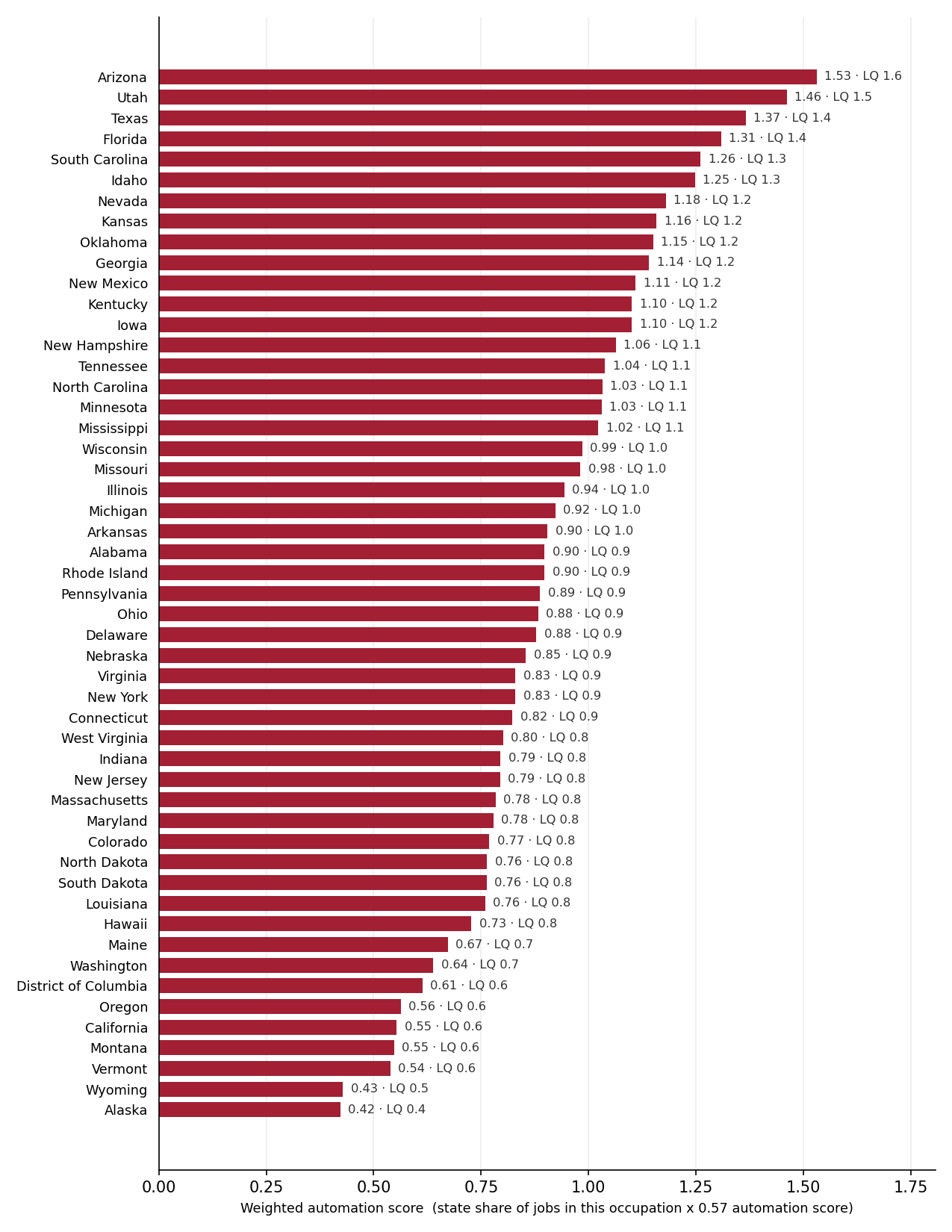 Arizona 1.53 · LQ 1.6
Utah 1.46 · LQ 1.5
Texas 1.37 · LQ 1.4
Florida 1.31 · LQ 1.4
South Carolina 1.26 · LQ 1.3
Idaho 1.25 · LQ 1.3
Nevada 1.18 · LQ 1.2
Kansas 1.16 · LQ 1.2
Oklahoma 1.15 · LQ 1.2
Georgia 1.14 · LQ 1.2
New Mexico 1.11 · LQ 1.2
Kentucky 1.10 · LQ 1.2
Iowa 1.10 · LQ 1.2
New Hampshire 1.06 · LQ 1.1
Tennessee 1.04 · LQ 1.1
North Carolina 1.03 · LQ 1.1
Minnesota 1.03 · LQ 1.1
Mississippi 1.02 · LQ 1.1
Wisconsin 0.99 · LQ 1.0
Missouri 0.98 · LQ 1.0
Illinois 0.94 · LQ 1.0
Michigan 0.92 · LQ 1.0
Arkansas 0.90 · LQ 1.0
Alabama 0.90 · LQ 0.9
Rhode Island 0.90 · LQ 0.9
Pennsylvania 0.89 · LQ 0.9
Ohio 0.88 · LQ 0.9
Delaware 0.88 · LQ 0.9
Nebraska 0.85 · LQ 0.9
Virginia 0.83 · LQ 0.9
New York 0.83 · LQ 0.9
Connecticut 0.82 · LQ 0.9
West Virginia 0.80 · LQ 0.8
Indiana 0.79 · LQ 0.8
New Jersey 0.79 · LQ 0.8
Massachusetts 0.78 · LQ 0.8
Maryland 0.78 · LQ 0.8
Colorado 0.77 · LQ 0.8
North Dakota 0.76 · LQ 0.8
South Dakota 0.76 · LQ 0.8
Louisiana 0.76 · LQ 0.8
Hawaii 0.73 · LQ 0.8
Maine 0.67 · LQ 0.7
Washington 0.64 · LQ 0.7
District of Columbia 0.61 · LQ 0.6
Oregon 0.56 · LQ 0.6
California 0.55 · LQ 0.6
Montana 0.55 · LQ 0.6
Vermont 0.54 · LQ 0.6
Wyoming 0.43 · LQ 0.5
Alaska 0.42 · LQ 0.4

0.00 0.25 0.50 0.75 1.00 1.25 1.50 1.75
Weighted automation score (state share of jobs in this occupation x 0.57 automation score)